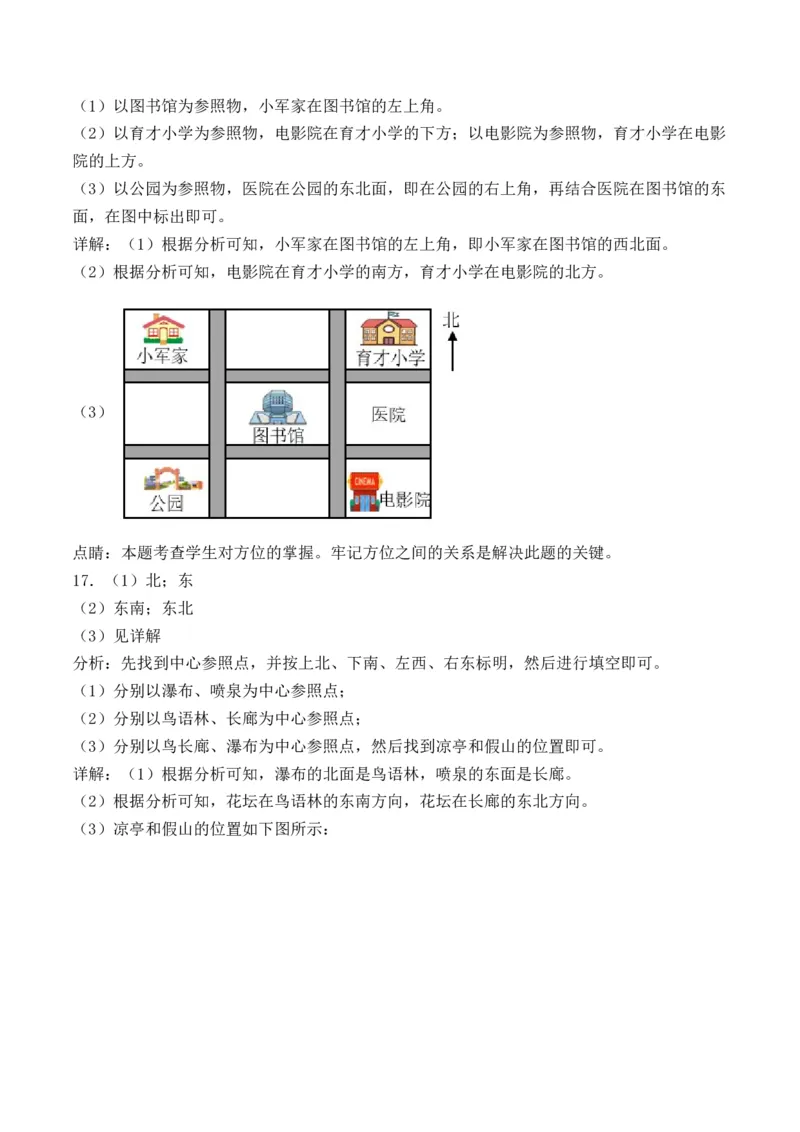 （1）以图书馆为参照物，小军家在图书馆的左上角。
（2）以育才小学为参照物，电影院在育才小学的下方；以电影院为参照物，育才小学在电影院的上方。
（3）以公园为参照物，医院在公园的东北面，即在公园的右上角，再结合医院在图书馆的东面，在图中标出即可。
详解：（1）根据分析可知，小军家在图书馆的左上角，即小军家在图书馆的西北面。
（2）根据分析可知，电影院在育才小学的南方，育才小学在电影院的北方。

（3）

小军家
育才小学
北
图书馆
医院
公园
CINEMA
电影院

点睛：本题考查学生对方位的掌握。牢记方位之间的关系是解决此题的关键。
17. （1）北；东
（2）东南；东北
（3）见详解
分析：先找到中心参照点，并按上北、下南、左西、右东标明，然后进行填空即可。
（1）分别以瀑布、喷泉为中心参照点；
（2）分别以鸟语林、长廊为中心参照点；
（3）分别以鸟长廊、瀑布为中心参照点，然后找到凉亭和假山的位置即可。
详解：（1）根据分析可知，瀑布的北面是鸟语林，喷泉的东面是长廊。
（2）根据分析可知，花坛在鸟语林的东南方向，花坛在长廊的东北方向。
（3）凉亭和假山的位置如下图所示：